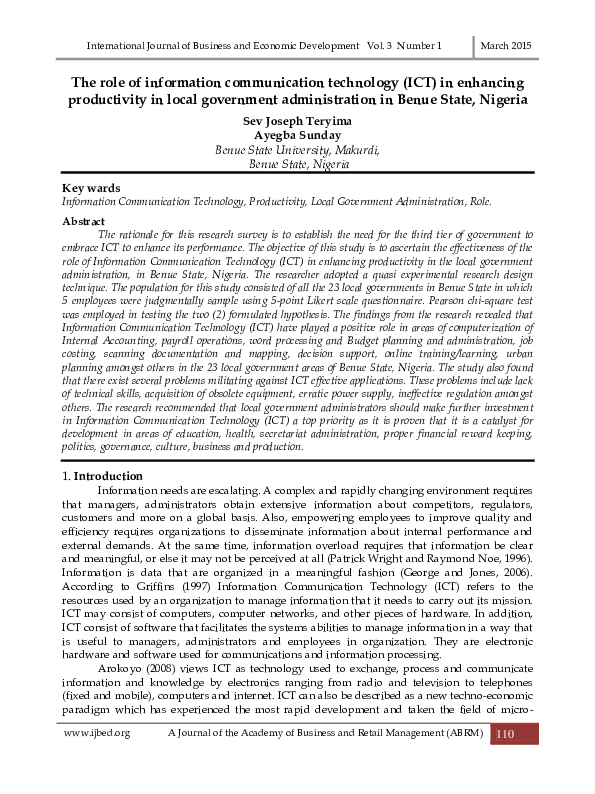 International Journal of Business and Economic Development Vol. 3 Number 1 March 2015

The role of information communication technology (ICT) in enhancing productivity in local government administration in Benue State, Nigeria

Sev Joseph Teryima
Ayegba Sunday
Benue State University, Makurdi,
Benue State, Nigeria

Key wards
Information Communication Technology, Productivity, Local Government Administration, Role.

Abstract
The rationale for this research survey is to establish the need for the third tier of government to embrace ICT to enhance its performance. The objective of this study is to ascertain the effectiveness of the role of Information Communication Technology (ICT) in enhancing productivity in the local government administration, in Benue State, Nigeria. The researcher adopted a quasi experimental research design technique. The population for this study consisted of all the 23 local governments in Benue State in which 5 employees were judgmentally sample using 5-point Likert scale questionnaire. Pearson chi-square test was employed in testing the two (2) formulated hypothesis. The findings from the research revealed that Information Communication Technology (ICT) have played a positive role in areas of computerization of Internal Accounting, payroll operations, word processing and Budget planning and administration, job costing, scanning documentation and mapping, decision support, online training/learning, urban planning amongst others in the 23 local government areas of Benue State, Nigeria. The study also found that there exist several problems militating against ICT effective applications. These problems include lack of technical skills, acquisition of obsolete equipment, erratic power supply, ineffective regulation amongst others. The research recommended that local government administrators should make further investment in Information Communication Technology (ICT) a top priority as it is proven that it is a catalyst for development in areas of education, health, secretariat administration, proper financial reward keeping, politics, governance, culture, business and production.

1. Introduction
Information needs are escalating. A complex and rapidly changing environment requires that managers, administrators obtain extensive information about competitors, regulators, customers and more on a global basis. Also, empowering employees to improve quality and efficiency requires organizations to disseminate information about internal performance and external demands. At the same time, information overload requires that information be clear and meaningful, or else it may not be perceived at all (Patrick Wright and Raymond Noe, 1996). Information is data that are organized in a meaningful fashion (George and Jones, 2006). According to Griffins (1997) Information Communication Technology (ICT) refers to the resources used by an organization to manage information that it needs to carry out its mission. ICT may consist of computers, computer networks, and other pieces of hardware. In addition, ICT consist of software that facilitates the systems abilities to manage information in a way that is useful to managers, administrators and employees in organization. They are electronic hardware and software used for communications and information processing.

Arokoyo (2008) views ICT as technology used to exchange, process and communicate information and knowledge by electronics ranging from radio and television to telephones (fixed and mobile), computers and internet. ICT can also be described as a new techno-economic paradigm which has experienced the most rapid development and taken the field of micro-

www.ijbed.org A Journal of the Academy of Business and Retail Management (ABRM) 110